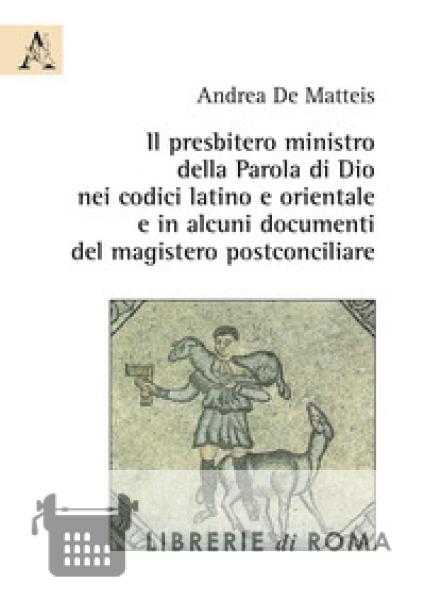 Andrea De Matteis

Il presbitero ministro della Parola di Dio nei codici latino e orientale e in alcuni documenti del magistero postconciliare

LIBRERIE di ROMA